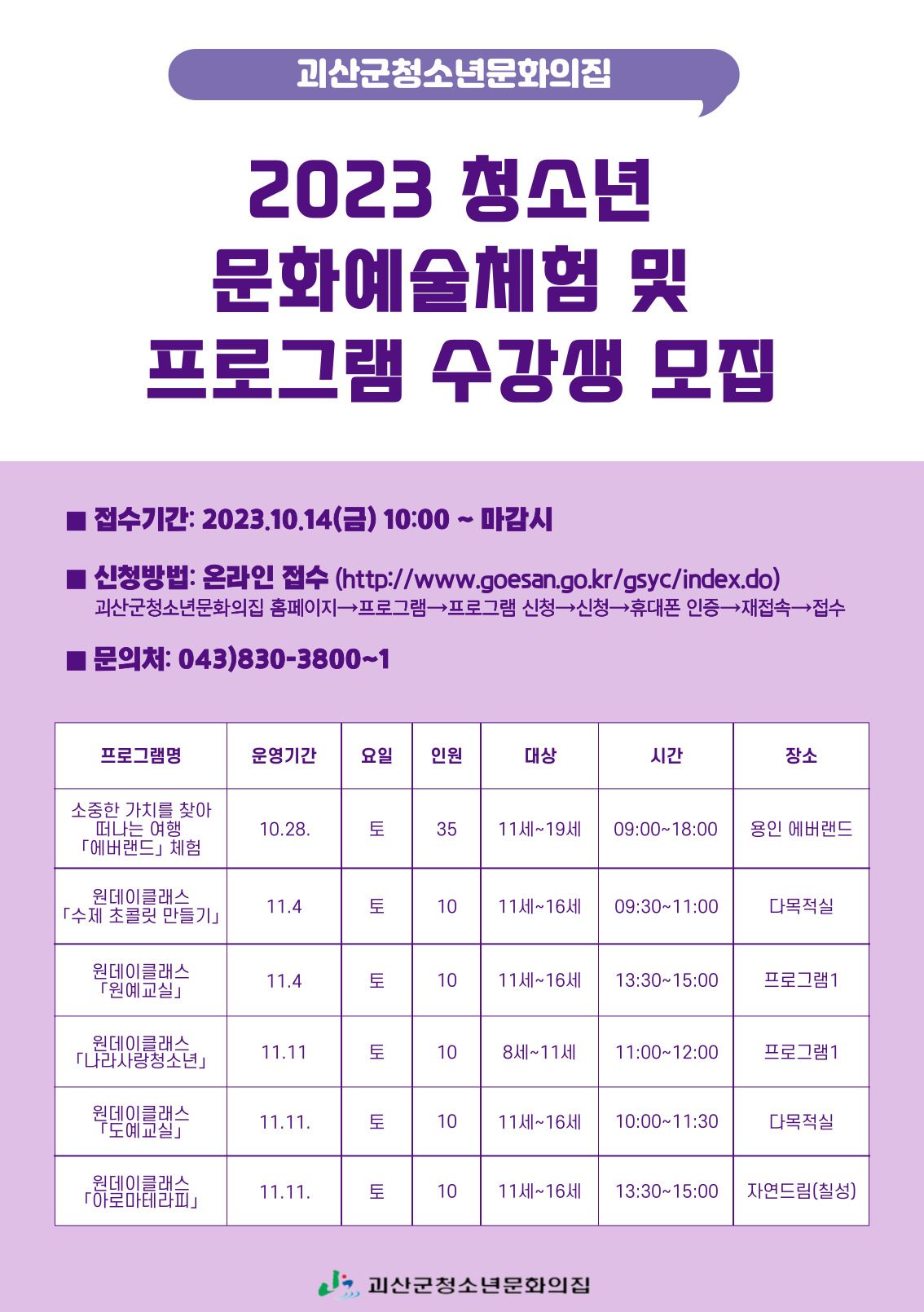 괴산군청소년문화의집

2023 청소년
문화예술체험 및
프로그램 수강생 모집

■ 접수기간: 2023.10.14(금) 10:00 ~ 마감시

■ 신청방법: 온라인 접수 (http://www.goesan.go.kr/gsyc/index.do)
괴산군청소년문화의집 홈페이지→프로그램→프로그램 신청→신청→휴대폰 인증→재접속→접수

■ 문의처: 043)830-3800~1

| 프로그램명 | 운영기간 | 요일 | 인원 | 대상 | 시간 | 장소 |
|---|---|---|---|---|---|---|
| 소중한 가치를 찾아 떠나는 여행 「에버랜드」 체험 | 10.28. | 토 | 35 | 11세~19세 | 09:00~18:00 | 용인 에버랜드 |
| 원데이클래스 「수제 초콜릿 만들기」 | 11.4 | 토 | 10 | 11세~16세 | 09:30~11:00 | 다목적실 |
| 원데이클래스 「원예교실」 | 11.4 | 토 | 10 | 11세~16세 | 13:30~15:00 | 프로그램1 |
| 원데이클래스 「나라사랑청소년」 | 11.11 | 토 | 10 | 8세~11세 | 11:00~12:00 | 프로그램1 |
| 원데이클래스 「도예교실」 | 11.11. | 토 | 10 | 11세~16세 | 10:00~11:30 | 다목적실 |
| 원데이클래스 「아로마테라피」 | 11.11. | 토 | 10 | 11세~16세 | 13:30~15:00 | 자연드림(칠성) |

괴산군청소년문화의집